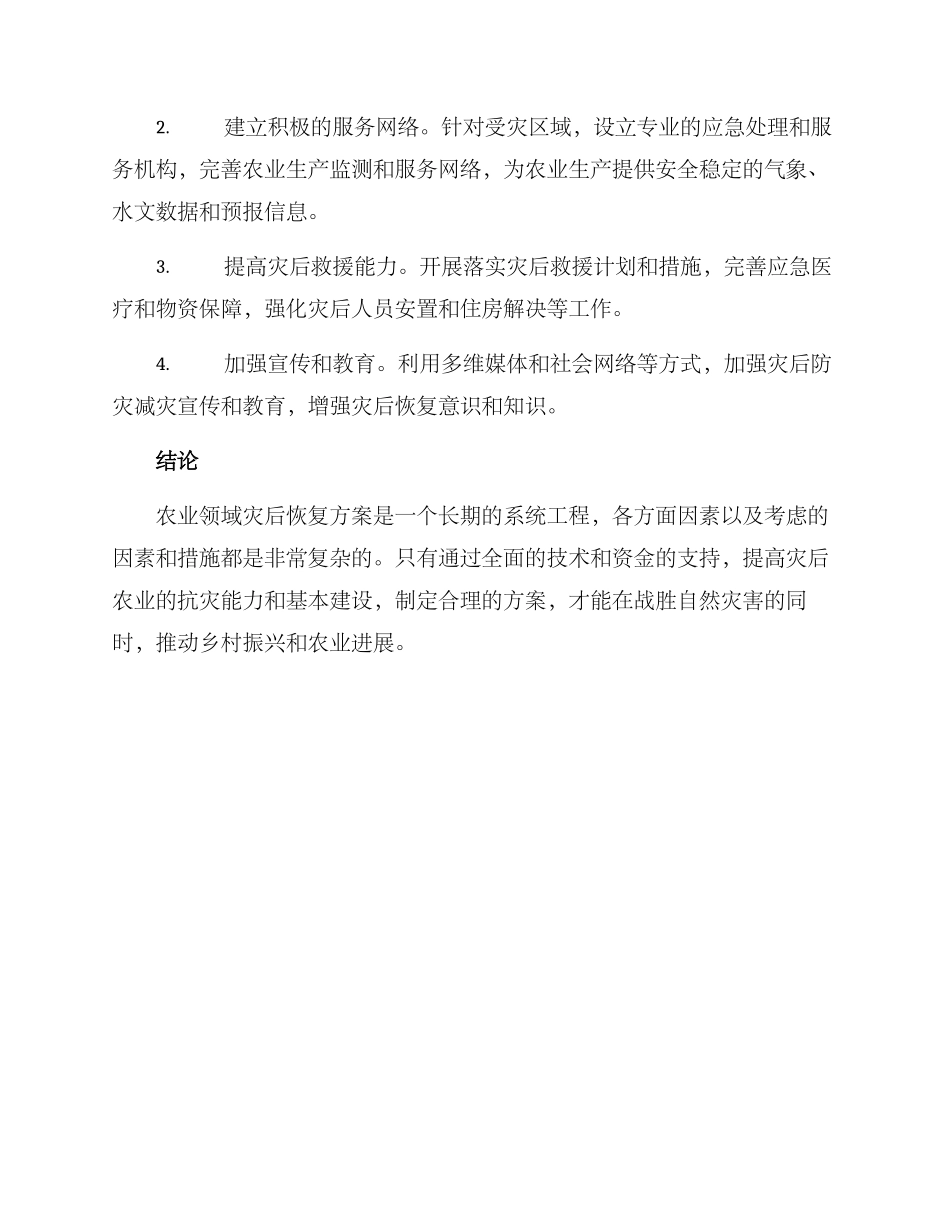 2. 建立积极的服务网络。针对受灾区域，设立专业的应急处理和服务机构，完善农业生产监测和服务网络，为农业生产提供安全稳定的气象、水文数据和预报信息。

3. 提高灾后救援能力。开展落实灾后救援计划和措施，完善应急医疗和物资保障，强化灾后人员安置和住房解决等工作。

4. 加强宣传和教育。利用多维媒体和社会网络等方式，加强灾后防灾减灾宣传和教育，增强灾后恢复意识和知识。

结论

农业领域灾后恢复方案是一个长期的系统工程，各方面因素以及考虑的因素和措施都是非常复杂的。只有通过全面的技术和资金的支持，提高灾后农业的抗灾能力和基本建设，制定合理的方案，才能在战胜自然灾害的同时，推动乡村振兴和农业进展。